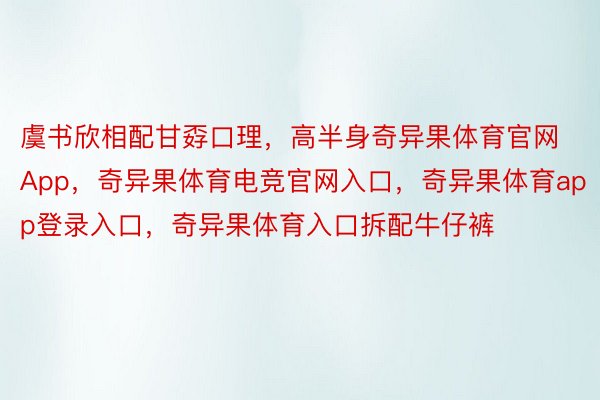 虞书欣相配甘孬口理，高半身奇异果体育官网App，奇异果体育电竞官网入口，奇异果体育app登录入口，奇异果体育入口拆配牛仔裤